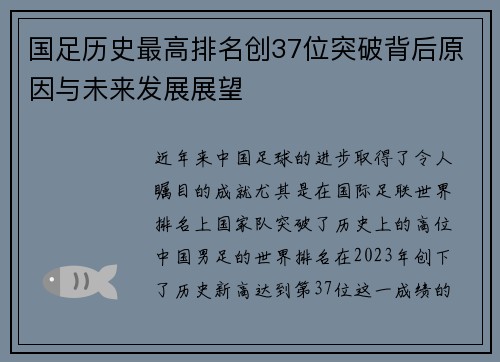 国足历史最高排名创37位突破背后原因与未来发展展望

近年来中国足球的进步取得了令人瞩目的成就尤其是在国际足联世界排名上国家队突破了历史上的高位中国男足的世界排名在2023年创下了历史新高达到第37位这一成绩的